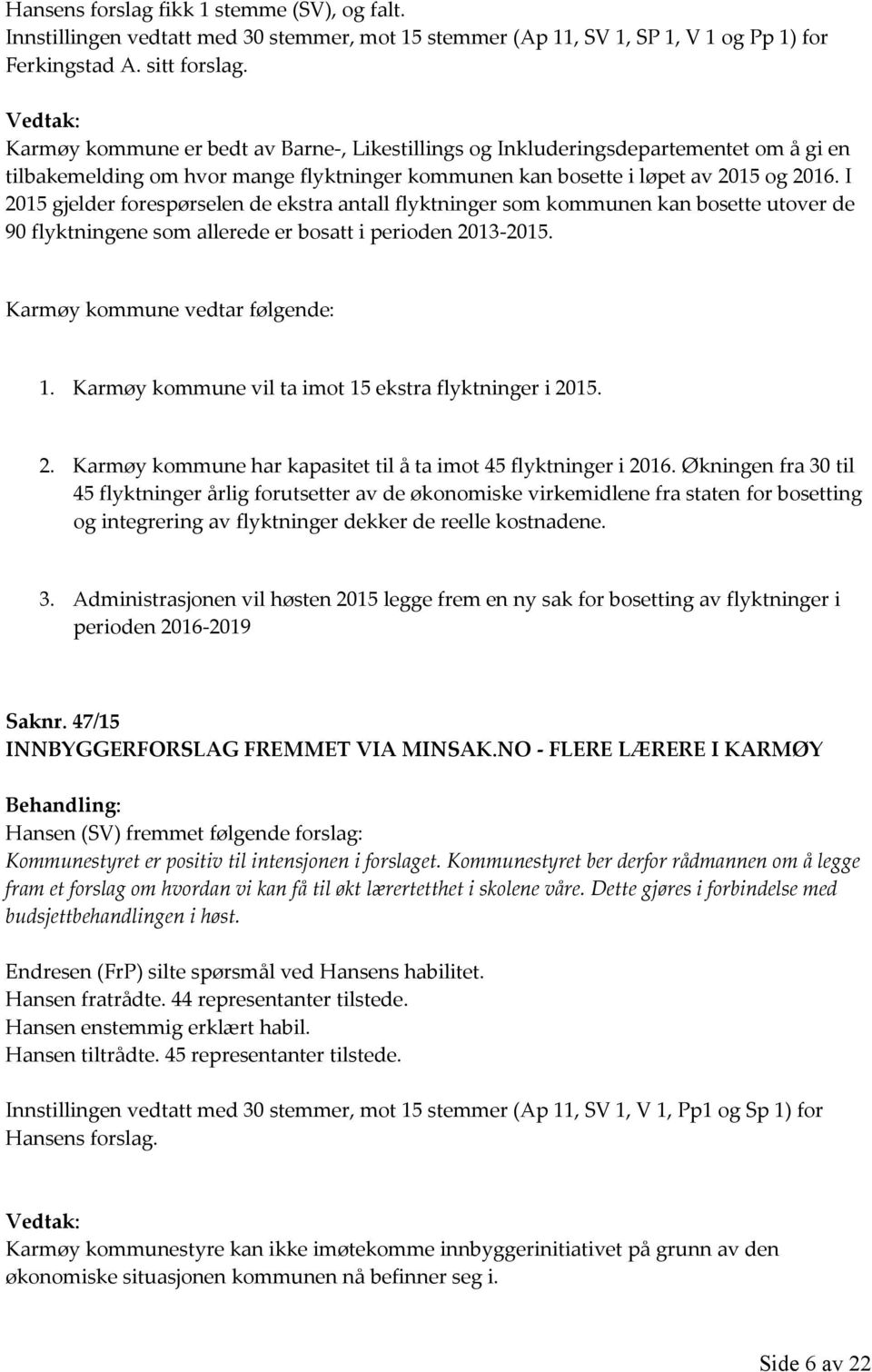 Hansens forslag fikk 1 stemme (SV), og falt.
Innstillingen vedtatt med 30 stemmer, mot 15 stemmer (Ap 11, SV 1, SP 1, V 1 og Pp 1) for Ferkingstad A. sitt forslag.

Vedtak:
Karmøy kommune er bedt av Barne-, Likestillings og Inkluderingsdepartementet om å gi en tilbakemelding om hvor mange flyktninger kommunen kan bosette i løpet av 2015 og 2016. I 2015 gjelder forespørselen de ekstra antall flyktninger som kommunen kan bosette utover de 90 flyktningene som allerede er bosatt i perioden 2013-2015.

Karmøy kommune vedtar følgende:

1. Karmøy kommune vil ta imot 15 ekstra flyktninger i 2015.

2. Karmøy kommune har kapasitet til å ta imot 45 flyktninger i 2016. Økningen fra 30 til 45 flyktninger årlig forutsetter av de økonomiske virkemidlene fra staten for bosetting og integrering av flyktninger dekker de reelle kostnadene.

3. Administrasjonen vil høsten 2015 legge frem en ny sak for bosetting av flyktninger i perioden 2016-2019

Saknr. 47/15
INNBYGGERFORSLAG FREMMET VIA MINSAK.NO - FLERE LÆRERE I KARMØY

Behandling:
Hansen (SV) fremmet følgende forslag:
Kommunestyret er positiv til intensjonen i forslaget. Kommunestyret ber derfor rådmannen om å legge fram et forslag om hvordan vi kan få til økt lærertetthet i skolene våre. Dette gjøres i forbindelse med budsjettbehandlingen i høst.

Endresen (FrP) silte spørsmål ved Hansens habilitet.
Hansen fratrådte. 44 representanter tilstede.
Hansen enstemmig erklært habil.
Hansen tiltrådte. 45 representanter tilstede.

Innstillingen vedtatt med 30 stemmer, mot 15 stemmer (Ap 11, SV 1, V 1, Pp1 og Sp 1) for Hansens forslag.

Vedtak:
Karmøy kommunestyre kan ikke imøtekomme innbyggerinitiativet på grunn av den økonomiske situasjonen kommunen nå befinner seg i.

Side 6 av 22